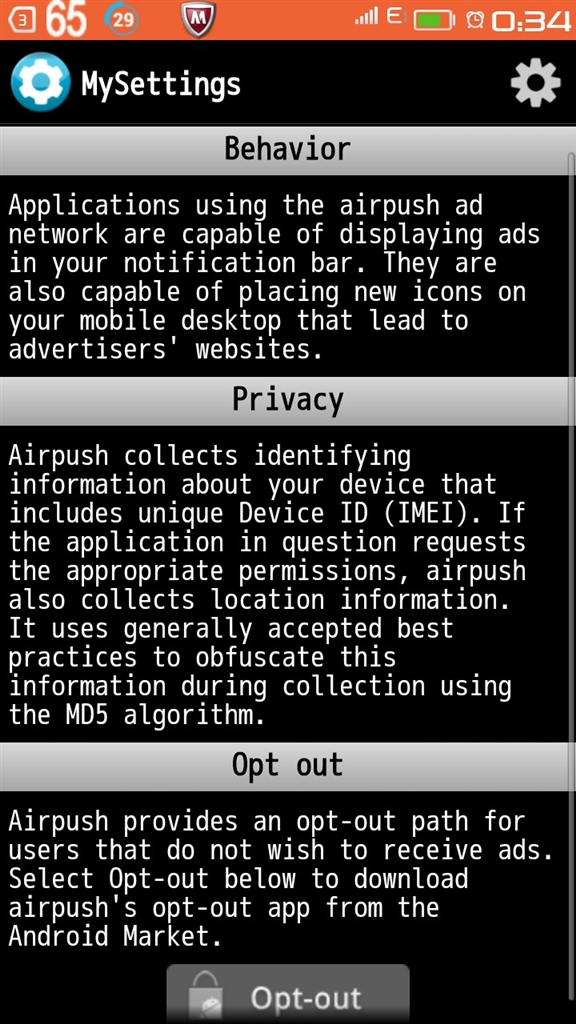 3 65 29 E 0:34

MySettings

Behavior

Applications using the airpush ad network are capable of displaying ads in your notification bar. They are also capable of placing new icons on your mobile desktop that lead to advertisers' websites.

Privacy

Airpush collects identifying information about your device that includes unique Device ID (IMEI). If the application in question requests the appropriate permissions, airpush also collects location information. It uses generally accepted best practices to obfuscate this information during collection using the MD5 algorithm.

Opt out

Airpush provides an opt-out path for users that do not wish to receive ads. Select Opt-out below to download airpush's opt-out app from the Android Market.

Opt-out